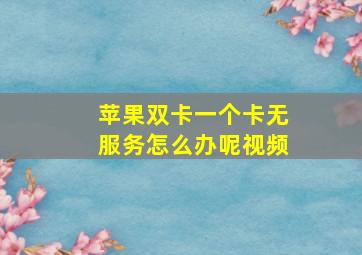 苹果双卡一个卡无服务怎么办呢视频